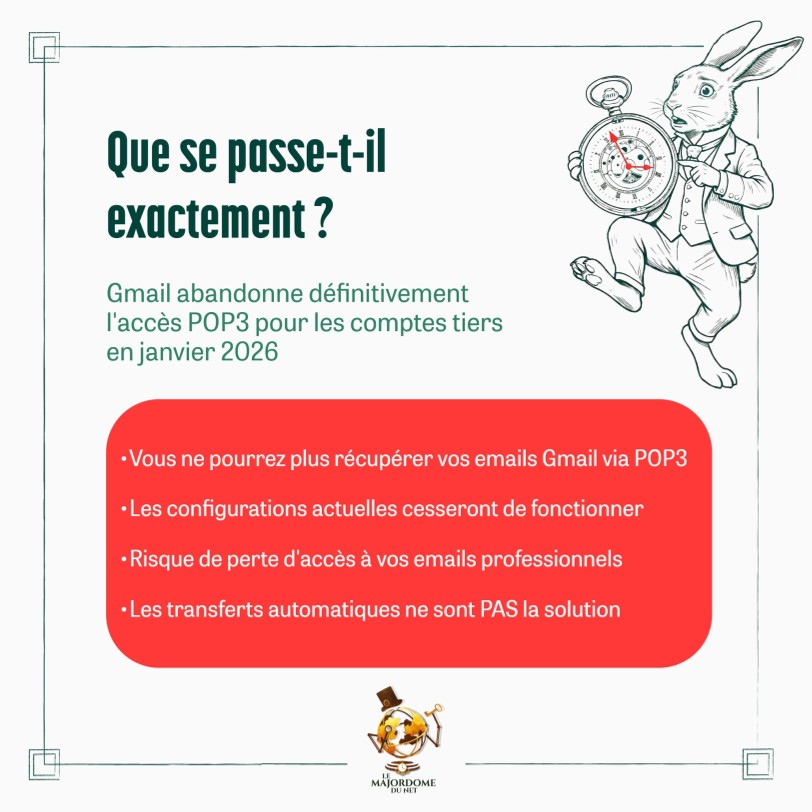 Que se passe-t-il exactement ?

Gmail abandonne définitivement l'accès POP3 pour les comptes tiers en janvier 2026

• Vous ne pourrez plus récupérer vos emails Gmail via POP3

• Les configurations actuelles cesseront de fonctionner

• Risque de perte d'accès à vos emails professionnels

• Les transferts automatiques ne sont PAS la solution

LE MAJORDOME DU NET